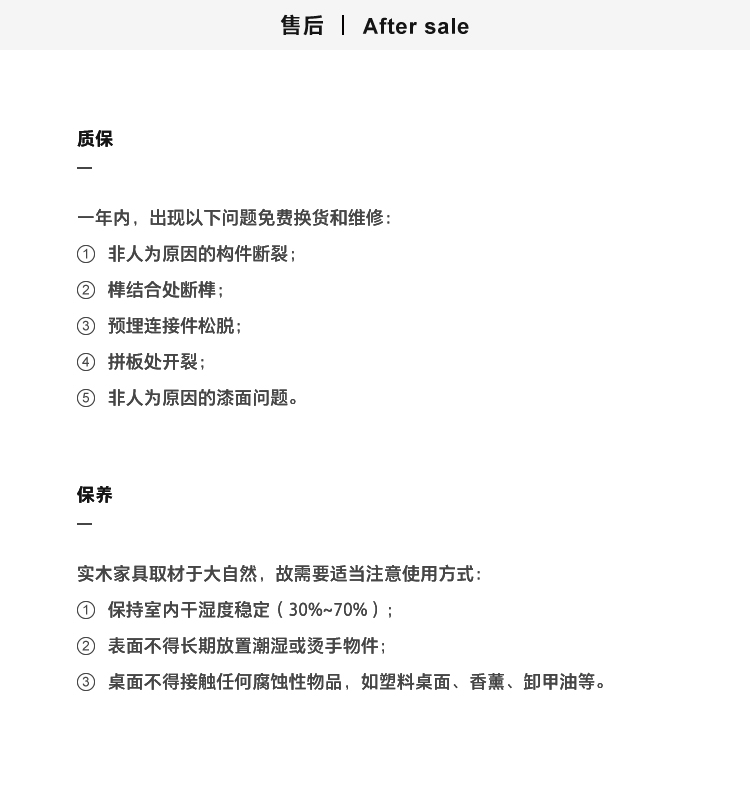 售后 丨 After sale

质保

—

一年内，出现以下问题免费换货和维修：

① 非人为原因的构件断裂；

② 榫结合处断榫；

③ 预埋连接件松脱；

④ 拼板处开裂；

⑤ 非人为原因的漆面问题。

保养

—

实木家具取材于大自然，故需要适当注意使用方式：

① 保持室内干湿度稳定（30%~70%）；

② 表面不得长期放置潮湿或烫手物件；

③ 桌面不得接触任何腐蚀性物品，如塑料桌面、香薰、卸甲油等。